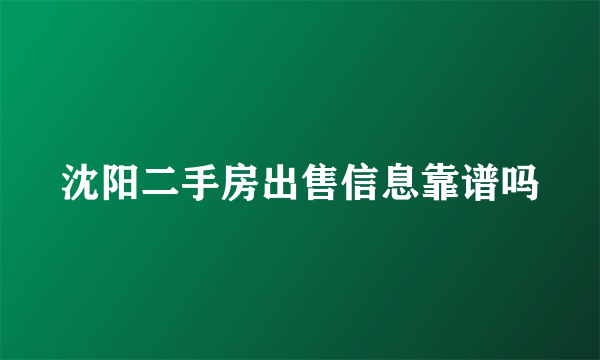 沈阳二手房出售信息靠谱吗